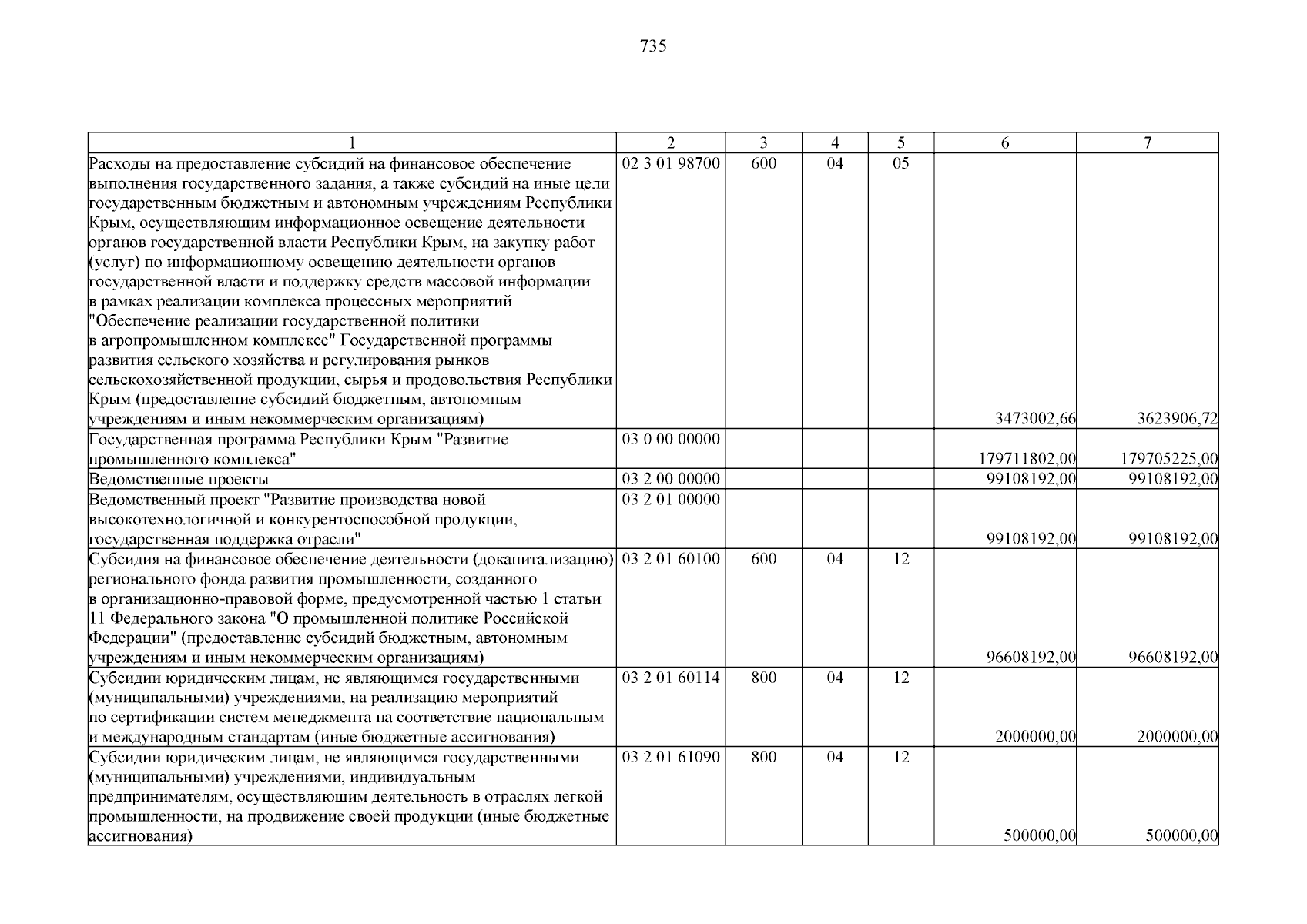 735

| 1 | 2 | 3 | 4 | 5 | 6 | 7 |
|---|---|---|---|---|---|---|
| Расходы на предоставление субсидий на финансовое обеспечение выполнения государственного задания, а также субсидий на иные цели государственным бюджетным и автономным учреждениям Республики Крым, осуществляющим информационное освещение деятельности органов государственной власти Республики Крым, на закупку работ (услуг) по информационному освещению деятельности органов государственной власти и поддержку средств массовой информации в рамках реализации комплекса процессных мероприятий "Обеспечение реализации государственной политики в агропромышленном комплексе" Государственной программы развития сельского хозяйства и регулирования рынков сельскохозяйственной продукции, сырья и продовольствия Республики Крым (предоставление субсидий бюджетным, автономным учреждениям и иным некоммерческим организациям) | 02 3 01 98700 | 600 | 04 | 05 | 3473002,66 | 3623906,72 |
| Государственная программа Республики Крым "Развитие промышленного комплекса" | 03 0 00 00000 | | | | 179711802,00 | 179705225,00 |
| Ведомственные проекты | 03 2 00 00000 | | | | 99108192,00 | 99108192,00 |
| Ведомственный проект "Развитие производства новой высокотехнологичной и конкурентоспособной продукции, государственная поддержка отрасли" | 03 2 01 00000 | | | | 99108192,00 | 99108192,00 |
| Субсидия на финансовое обеспечение деятельности (докапитализацию) регионального фонда развития промышленности, созданного в организационно-правовой форме, предусмотренной частью 1 статьи 11 Федерального закона "О промышленной политике Российской Федерации" (предоставление субсидий бюджетным, автономным учреждениям и иным некоммерческим организациям) | 03 2 01 60100 | 600 | 04 | 12 | 96608192,00 | 96608192,00 |
| Субсидии юридическим лицам, не являющимся государственными (муниципальными) учреждениями, на реализацию мероприятий по сертификации систем менеджмента на соответствие национальным и международным стандартам (иные бюджетные ассигнования) | 03 2 01 60114 | 800 | 04 | 12 | 2000000,00 | 2000000,00 |
| Субсидии юридическим лицам, не являющимся государственными (муниципальными) учреждениями, индивидуальным предпринимателям, осуществляющим деятельность в отраслях легкой промышленности, на продвижение своей продукции (иные бюджетные ассигнования) | 03 2 01 61090 | 800 | 04 | 12 | 500000,00 | 500000,00 |